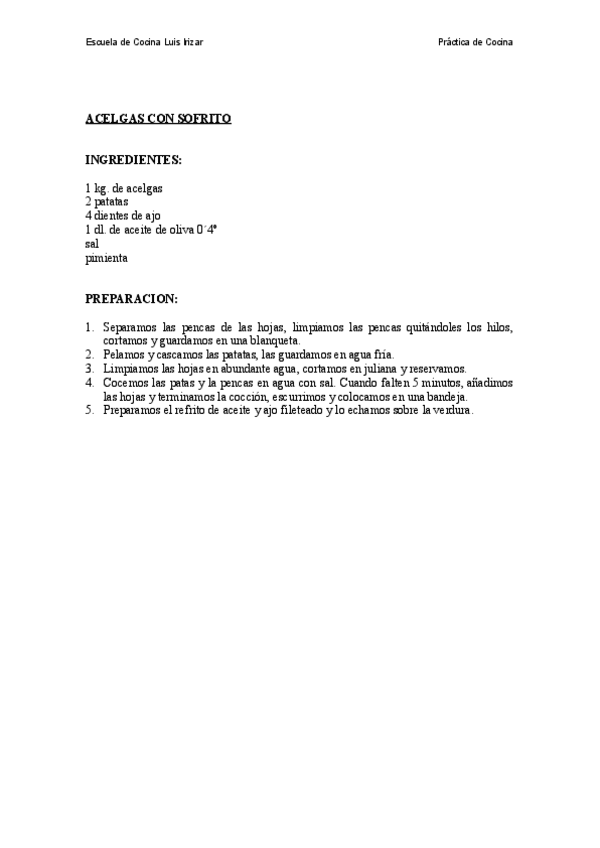 Escuela de Cocina Luis Irizar

Práctica de Cocina

ACELGAS CON SOFRITO

INGREDIENTES:

1 kg. de acelgas
2 patatas
4 dientes de ajo
1 dl. de aceite de oliva 0´4º
sal
pimienta

PREPARACION:

1. Separamos las pencas de las hojas, limpiamos las pencas quitándoles los hilos, cortamos y guardamos en una blanqueta.
2. Pelamos y cascamos las patatas, las guardamos en agua fría.
3. Limpiamos las hojas en abundante agua, cortamos en juliana y reservamos.
4. Cocemos las patas y la pencas en agua con sal. Cuando falten 5 minutos, añadimos las hojas y terminamos la cocción, escurrimos y colocamos en una bandeja.
5. Preparamos el refrito de aceite y ajo fileteado y lo echamos sobre la verdura.